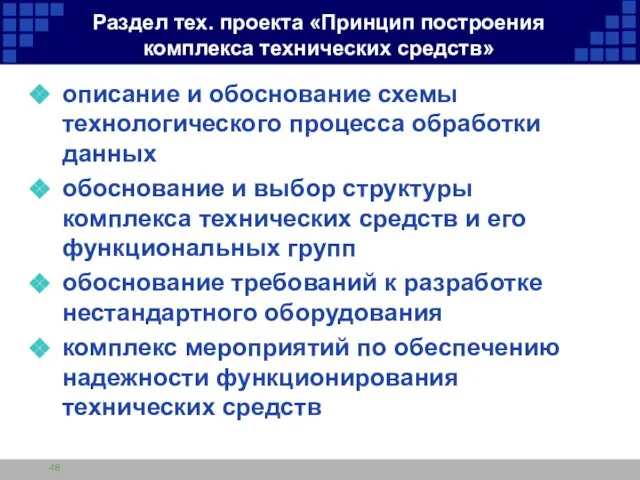 Раздел тех. проекта «Принцип построения комплекса технических средств»

описание и обоснование схемы технологического процесса обработки данных

обоснование и выбор структуры комплекса технических средств и его функциональных групп

обоснование требований к разработке нестандартного оборудования

комплекс мероприятий по обеспечению надежности функционирования технических средств

48